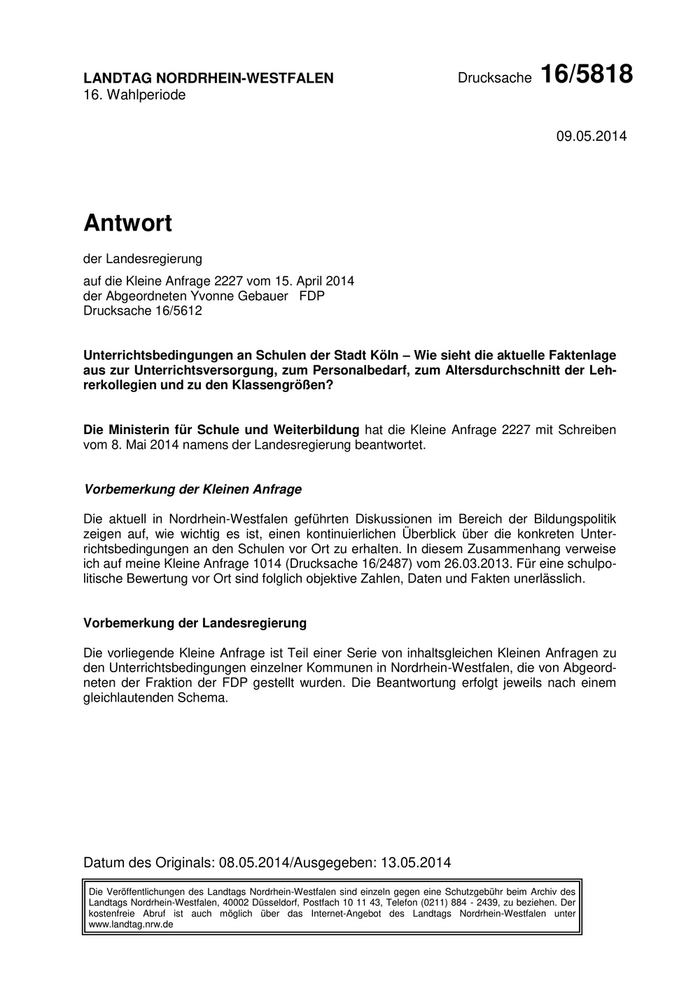 LANDTAG NORDRHEIN-WESTFALEN
16. Wahlperiode

Drucksache 16/5818

09.05.2014

Antwort

der Landesregierung

auf die Kleine Anfrage 2227 vom 15. April 2014
der Abgeordneten Yvonne Gebauer FDP
Drucksache 16/5612

Unterrichtsbedingungen an Schulen der Stadt Köln – Wie sieht die aktuelle Faktenlage aus zur Unterrichtsversorgung, zum Personalbedarf, zum Altersdurchschnitt der Lehrerkollegien und zu den Klassengrößen?

Die Ministerin für Schule und Weiterbildung hat die Kleine Anfrage 2227 mit Schreiben vom 8. Mai 2014 namens der Landesregierung beantwortet.

Vorbemerkung der Kleinen Anfrage

Die aktuell in Nordrhein-Westfalen geführten Diskussionen im Bereich der Bildungspolitik zeigen auf, wie wichtig es ist, einen kontinuierlichen Überblick über die konkreten Unterrichtsbedingungen an den Schulen vor Ort zu erhalten. In diesem Zusammenhang verweise ich auf meine Kleine Anfrage 1014 (Drucksache 16/2487) vom 26.03.2013. Für eine schulpolitische Bewertung vor Ort sind folglich objektive Zahlen, Daten und Fakten unerlässlich.

Vorbemerkung der Landesregierung

Die vorliegende Kleine Anfrage ist Teil einer Serie von inhaltsgleichen Kleinen Anfragen zu den Unterrichtsbedingungen einzelner Kommunen in Nordrhein-Westfalen, die von Abgeordneten der Fraktion der FDP gestellt wurden. Die Beantwortung erfolgt jeweils nach einem gleichlautenden Schema.

Datum des Originals: 08.05.2014/Ausgegeben: 13.05.2014

Die Veröffentlichungen des Landtags Nordrhein-Westfalen sind einzeln gegen eine Schutzgebühr beim Archiv des Landtags Nordrhein-Westfalen, 40002 Düsseldorf, Postfach 10 11 43, Telefon (0211) 884 - 2439, zu beziehen. Der kostenfreie Abruf ist auch möglich über das Internet-Angebot des Landtags Nordrhein-Westfalen unter www.landtag.nrw.de